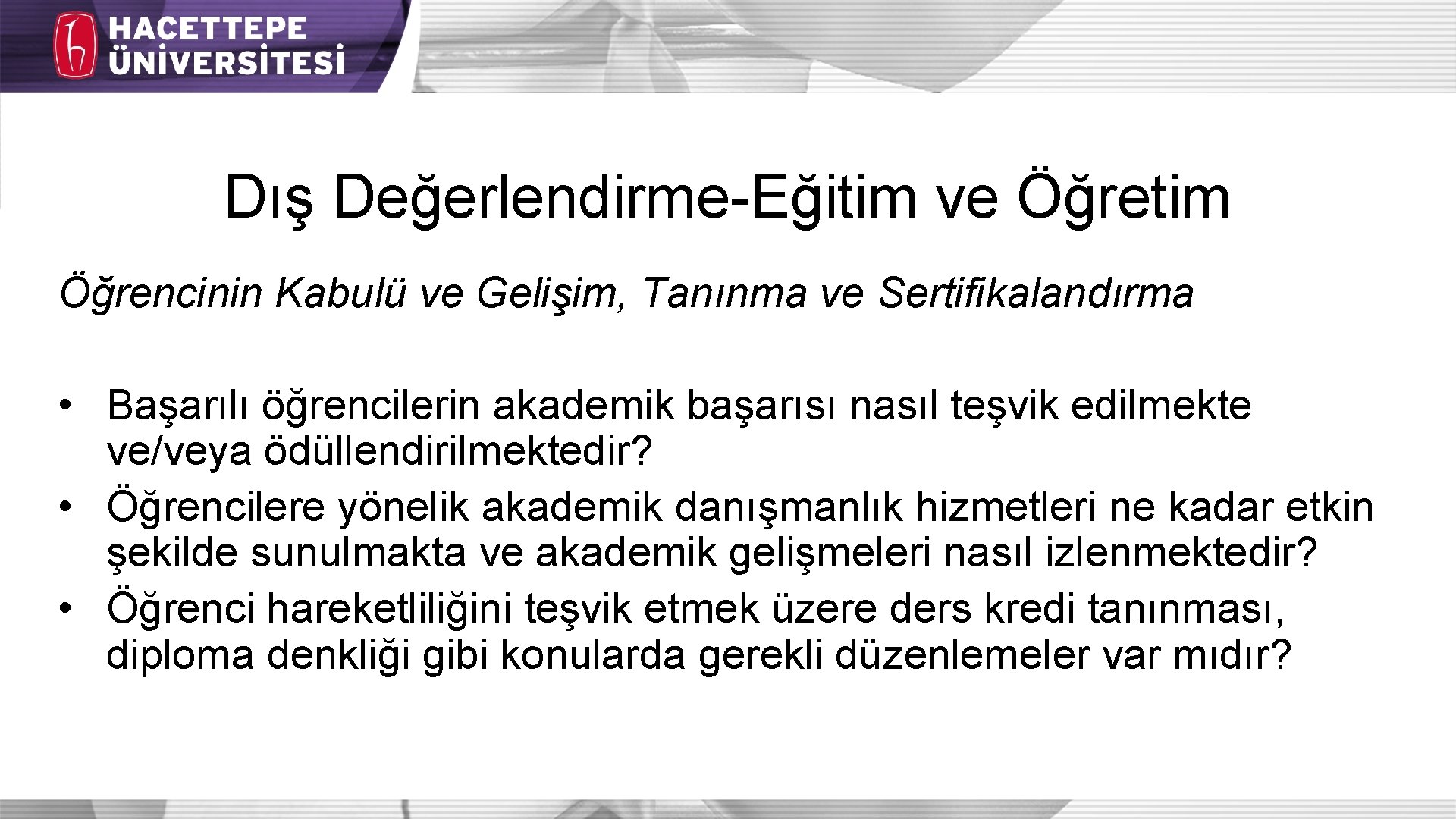 HACETTEPE ÜNİVERSİTESİ

Dış Değerlendirme-Eğitim ve Öğretim

Öğrencinin Kabulü ve Gelişim, Tanınma ve Sertifikalandırma

• Başarılı öğrencilerin akademik başarısı nasıl teşvik edilmekte ve/veya ödüllendirilmektedir?
• Öğrencilere yönelik akademik danışmanlık hizmetleri ne kadar etkin şekilde sunulmakta ve akademik gelişmeleri nasıl izlenmektedir?
• Öğrenci hareketliliğini teşvik etmek üzere ders kredi tanınması, diploma denkliği gibi konularda gerekli düzenlemeler var mıdır?